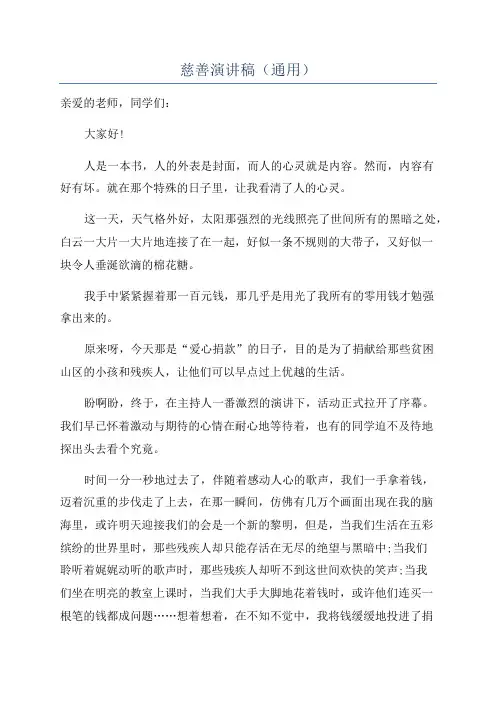 慈善演讲稿（通用）

亲爱的老师，同学们：

大家好！

人是一本书，人的外表是封面，而人的心灵就是内容。然而，内容有好有坏。就在那个特殊的日子里，让我看清了人的心灵。

这一天，天气格外好，太阳那强烈的光线照亮了世间所有的黑暗之处，白云一大片一大片地连接了在一起，好似一条不规则的大带子，又好似一块令人垂涎欲滴的棉花糖。

我手中紧紧握着那一百元钱，那几乎是用光了我所有的零用钱才勉强拿出来的。

原来呀，今天那是“爱心捐款”的日子，目的是为了捐献给那些贫困山区的小孩和残疾人，让他们可以早点过上优越的生活。

盼啊盼，终于，在主持人一番激烈的演讲下，活动正式拉开了序幕。我们早已怀着激动与期待的心情在耐心地等待着，也有的同学迫不及待地探出头去看个究竟。

时间一分一秒地过去了，伴随着感动人心的歌声，我们一手拿着钱，迈着沉重的步伐走了上去，在那一瞬间，仿佛有几万个画面出现在我的脑海里，或许明天迎接我们的会是一个新的黎明，但是，当我们生活在五彩缤纷的世界里时，那些残疾人却只能存活在无尽的绝望与黑暗中；当我们聆听着娓娓动听的歌声时，那些残疾人却听不到这世间欢快的笑声；当我们坐在明亮的教室上课时，当我们大手大脚地花着钱时，或许他们连买一根笔的钱都成问题……想着想着，在不知不觉中，我将钱缓缓地投进了捐